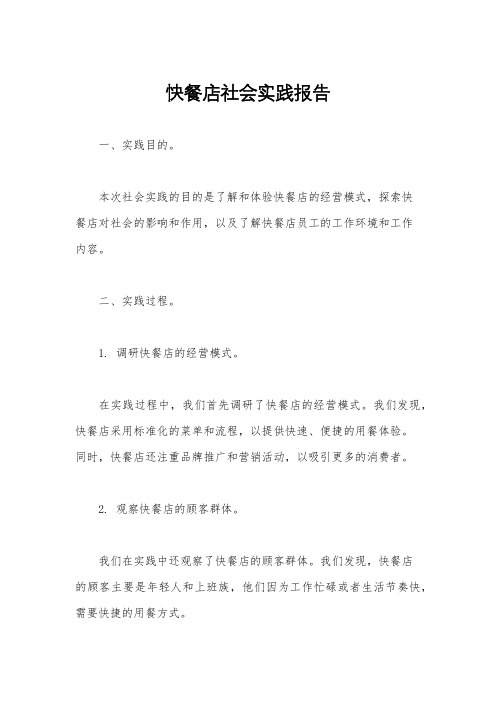 快餐店社会实践报告

一、实践目的。

本次社会实践的目的是了解和体验快餐店的经营模式，探索快餐店对社会的影响和作用，以及了解快餐店员工的工作环境和工作内容。

二、实践过程。

1. 调研快餐店的经营模式。

在实践过程中，我们首先调研了快餐店的经营模式。我们发现，快餐店采用标准化的菜单和流程，以提供快速、便捷的用餐体验。同时，快餐店还注重品牌推广和营销活动，以吸引更多的消费者。

2. 观察快餐店的顾客群体。

我们在实践中还观察了快餐店的顾客群体。我们发现，快餐店的顾客主要是年轻人和上班族，他们因为工作忙碌或者生活节奏快，需要快捷的用餐方式。